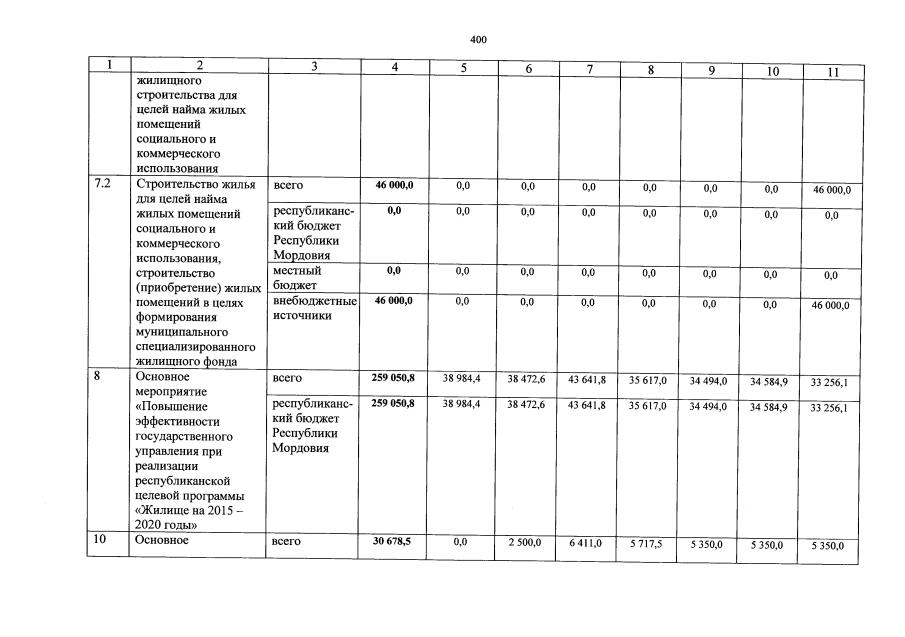 400

| 1 | 2 | 3 | 4 | 5 | 6 | 7 | 8 | 9 | 10 | 11 |
|---|---|---|---|---|---|---|---|---|---|---|
|  | жилищного строительства для целей найма жилых помещений социального и коммерческого использования |  |  |  |  |  |  |  |  |  |
| 7.2 | Строительство жилья для целей найма жилых помещений социального и коммерческого использования, строительство (приобретение) жилых помещений в целях формирования муниципального специализированного жилищного фонда | всего | 46 000,0 | 0,0 | 0,0 | 0,0 | 0,0 | 0,0 | 0,0 | 46 000,0 |
|  |  | республиканский бюджет Республики Мордовия | 0,0 | 0,0 | 0,0 | 0,0 | 0,0 | 0,0 | 0,0 | 0,0 |
|  |  | местный бюджет | 0,0 | 0,0 | 0,0 | 0,0 | 0,0 | 0,0 | 0,0 | 0,0 |
|  |  | внебюджетные источники | 46 000,0 | 0,0 | 0,0 | 0,0 | 0,0 | 0,0 | 0,0 | 46 000,0 |
| 8 | Основное мероприятие «Повышение эффективности государственного управления при реализации республиканской целевой программы «Жилище на 2015 – 2020 годы» | всего | 259 050,8 | 38 984,4 | 38 472,6 | 43 641,8 | 35 617,0 | 34 494,0 | 34 584,9 | 33 256,1 |
|  |  | республиканский бюджет Республики Мордовия | 259 050,8 | 38 984,4 | 38 472,6 | 43 641,8 | 35 617,0 | 34 494,0 | 34 584,9 | 33 256,1 |
| 10 | Основное | всего | 30 678,5 | 0,0 | 2 500,0 | 6 411,0 | 5 717,5 | 5 350,0 | 5 350,0 | 5 350,0 |